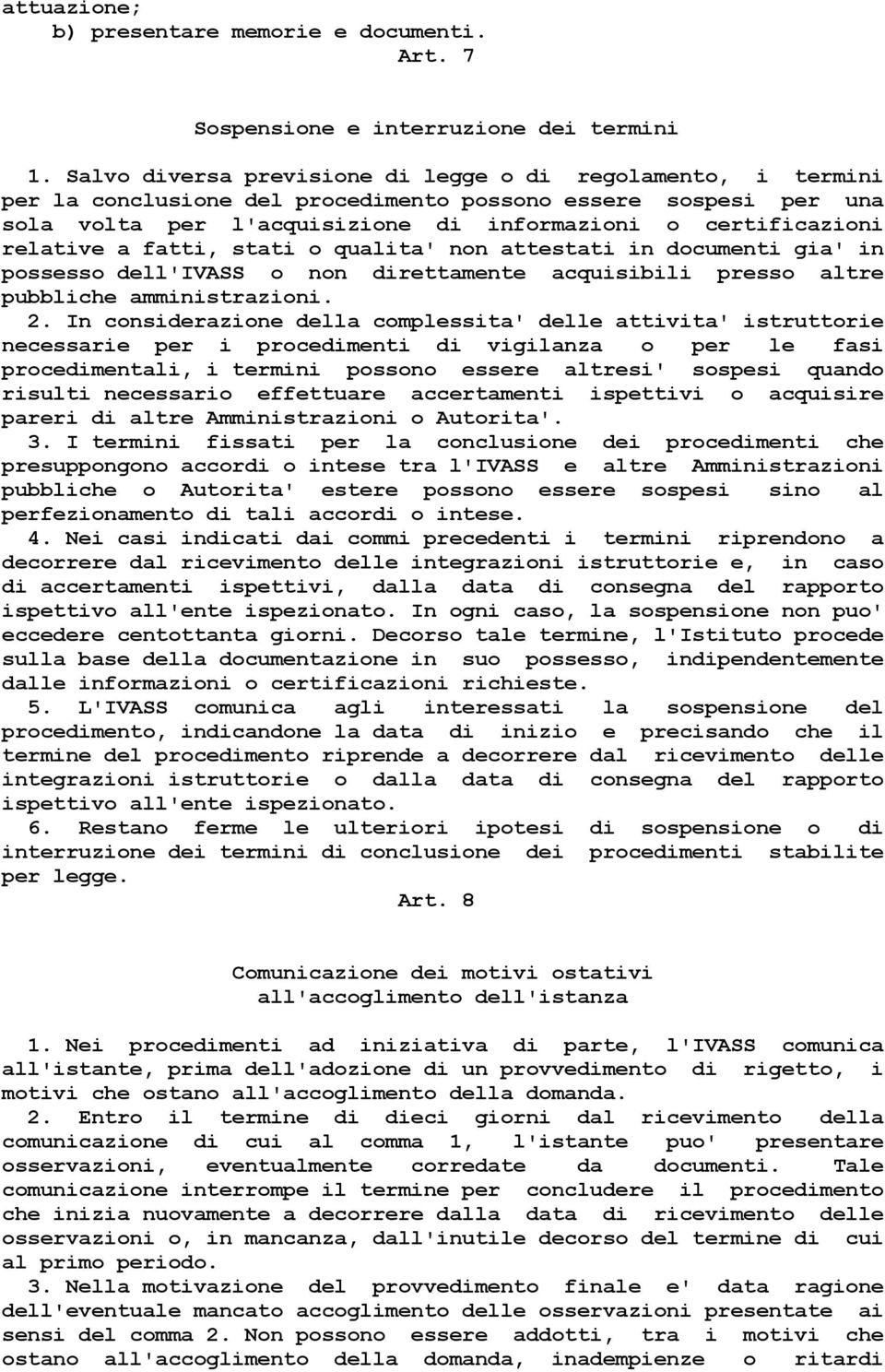 attuazione;
b) presentare memorie e documenti.
Art. 7

Sospensione e interruzione dei termini

1. Salvo diversa previsione di legge o di regolamento, i termini per la conclusione del procedimento possono essere sospesi per una sola volta per l'acquisizione di informazioni o certificazioni relative a fatti, stati o qualita' non attestati in documenti gia' in possesso dell'IVASS o non direttamente acquisibili presso altre pubbliche amministrazioni.
2. In considerazione della complessita' delle attivita' istruttorie necessarie per i procedimenti di vigilanza o per le fasi procedimentali, i termini possono essere altresi' sospesi quando risulti necessario effettuare accertamenti ispettivi o acquisire pareri di altre Amministrazioni o Autorita'.
3. I termini fissati per la conclusione dei procedimenti che presuppongono accordi o intese tra l'IVASS e altre Amministrazioni pubbliche o Autorita' estere possono essere sospesi sino al perfezionamento di tali accordi o intese.
4. Nei casi indicati dai commi precedenti i termini riprendono a decorrere dal ricevimento delle integrazioni istruttorie e, in caso di accertamenti ispettivi, dalla data di consegna del rapporto ispettivo all'ente ispezionato. In ogni caso, la sospensione non puo' eccedere centottanta giorni. Decorso tale termine, l'Istituto procede sulla base della documentazione in suo possesso, indipendentemente dalle informazioni o certificazioni richieste.
5. L'IVASS comunica agli interessati la sospensione del procedimento, indicandone la data di inizio e precisando che il termine del procedimento riprende a decorrere dal ricevimento delle integrazioni istruttorie o dalla data di consegna del rapporto ispettivo all'ente ispezionato.
6. Restano ferme le ulteriori ipotesi di sospensione o di interruzione dei termini di conclusione dei procedimenti stabilite per legge.
Art. 8

Comunicazione dei motivi ostativi
all'accoglimento dell'istanza

1. Nei procedimenti ad iniziativa di parte, l'IVASS comunica all'istante, prima dell'adozione di un provvedimento di rigetto, i motivi che ostano all'accoglimento della domanda.
2. Entro il termine di dieci giorni dal ricevimento della comunicazione di cui al comma 1, l'istante puo' presentare osservazioni, eventualmente corredate da documenti. Tale comunicazione interrompe il termine per concludere il procedimento che inizia nuovamente a decorrere dalla data di ricevimento delle osservazioni o, in mancanza, dall'inutile decorso del termine di cui al primo periodo.
3. Nella motivazione del provvedimento finale e' data ragione dell'eventuale mancato accoglimento delle osservazioni presentate ai sensi del comma 2. Non possono essere addotti, tra i motivi che ostano all'accoglimento della domanda, inadempienze o ritardi